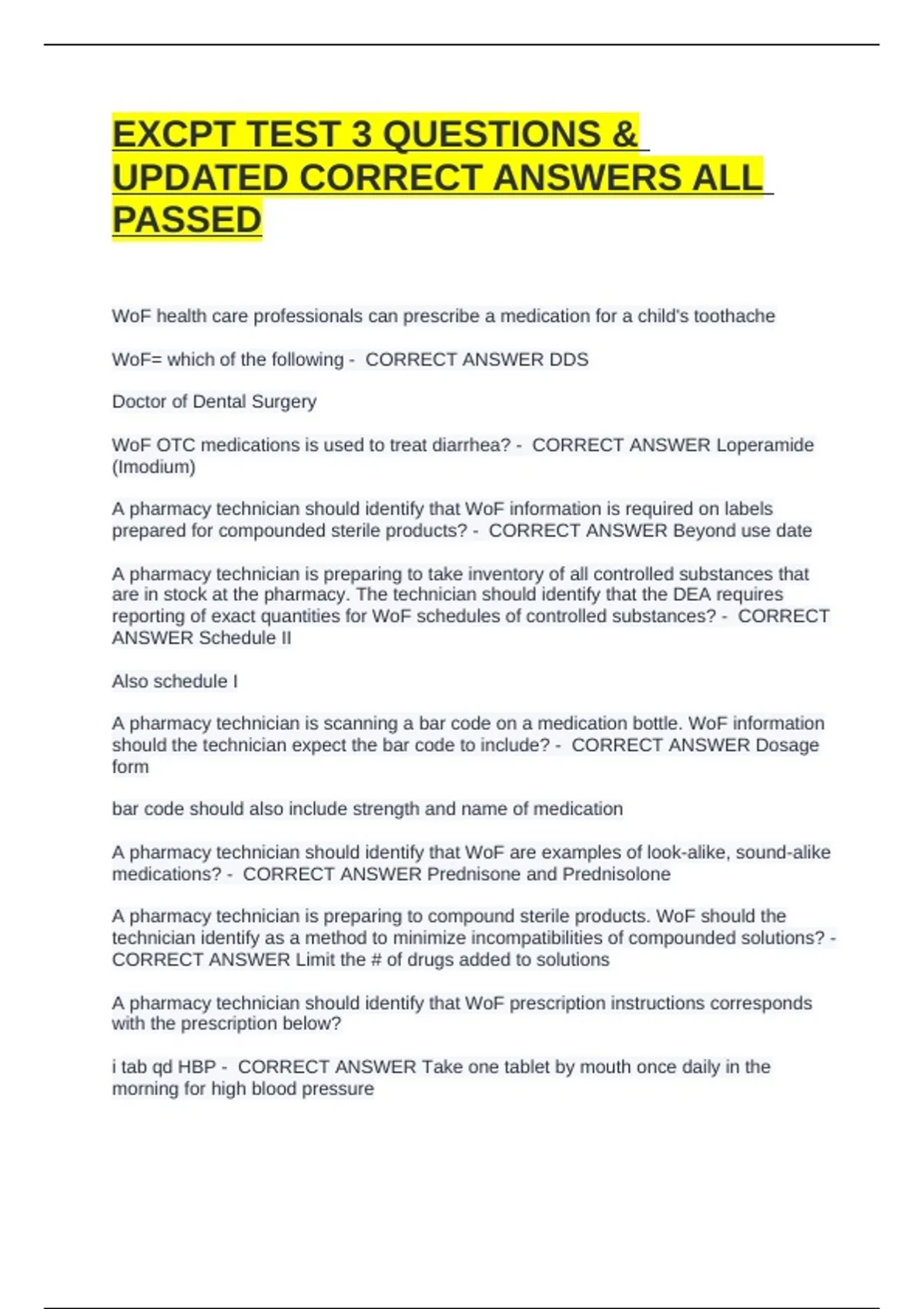 EXCPT TEST 3 QUESTIONS & UPDATED CORRECT ANSWERS ALL PASSED

WoF health care professionals can prescribe a medication for a child's toothache

WoF= which of the following - CORRECT ANSWER DDS

Doctor of Dental Surgery

WoF OTC medications is used to treat diarrhea? - CORRECT ANSWER Loperamide (Imodium)

A pharmacy technician should identify that WoF information is required on labels prepared for compounded sterile products? - CORRECT ANSWER Beyond use date

A pharmacy technician is preparing to take inventory of all controlled substances that are in stock at the pharmacy. The technician should identify that the DEA requires reporting of exact quantities for WoF schedules of controlled substances? - CORRECT ANSWER Schedule II

Also schedule I

A pharmacy technician is scanning a bar code on a medication bottle. WoF information should the technician expect the bar code to include? - CORRECT ANSWER Dosage form

bar code should also include strength and name of medication

A pharmacy technician should identify that WoF are examples of look-alike, sound-alike medications? - CORRECT ANSWER Prednisone and Prednisolone

A pharmacy technician is preparing to compound sterile products. WoF should the technician identify as a method to minimize incompatibilities of compounded solutions? - CORRECT ANSWER Limit the # of drugs added to solutions

A pharmacy technician should identify that WoF prescription instructions corresponds with the prescription below?

i tab qd HBP - CORRECT ANSWER Take one tablet by mouth once daily in the morning for high blood pressure